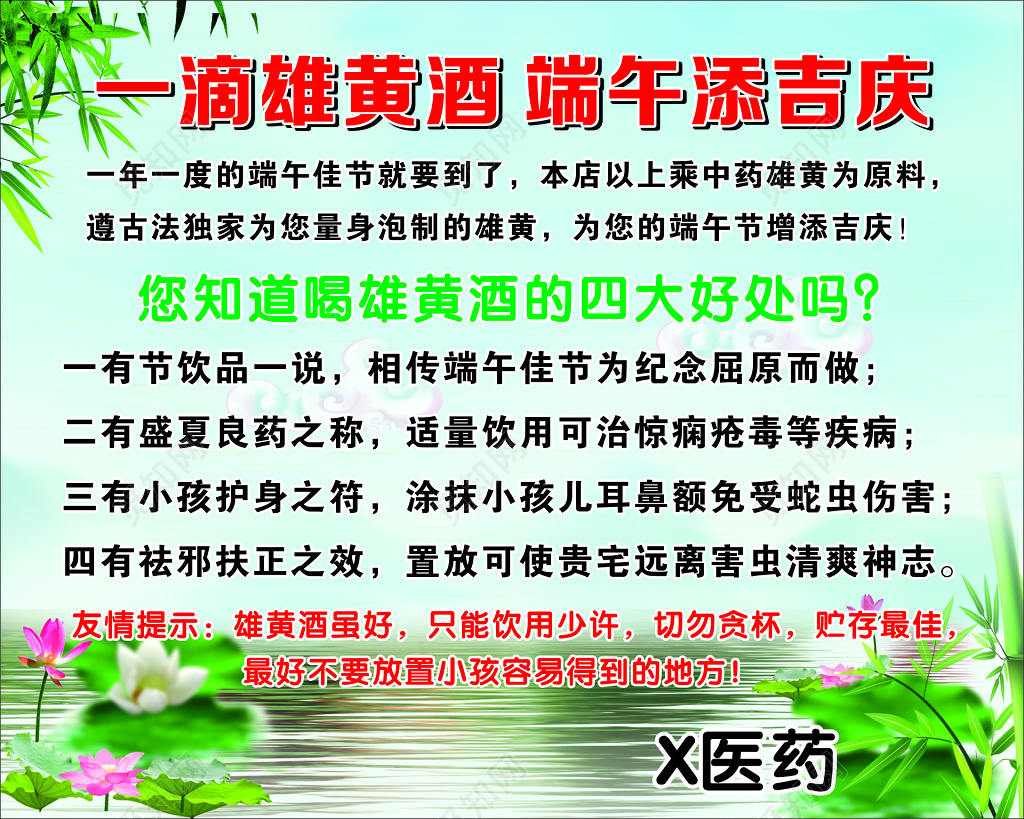 一滴雄黄酒 端午添吉庆

一年一度的端午佳节就要到了，本店以上乘中药雄黄为原料，遵古法独家为您量身泡制的雄黄，为您的端午节增添吉庆！

您知道喝雄黄酒的四大好处吗？

一有节饮品一说，相传端午佳节为纪念屈原而做；
二有盛夏良药之称，适量饮用可治惊痫疮毒等疾病；
三有小孩护身之符，涂抹小孩儿耳鼻额免受蛇虫伤害；
四有祛邪扶正之效，置放可使贵宅远离害虫清爽神志。

友情提示：雄黄酒虽好，只能饮用少许，切勿贪杯，贮存最佳，最好不要放置小孩容易得到的地方！

X医药